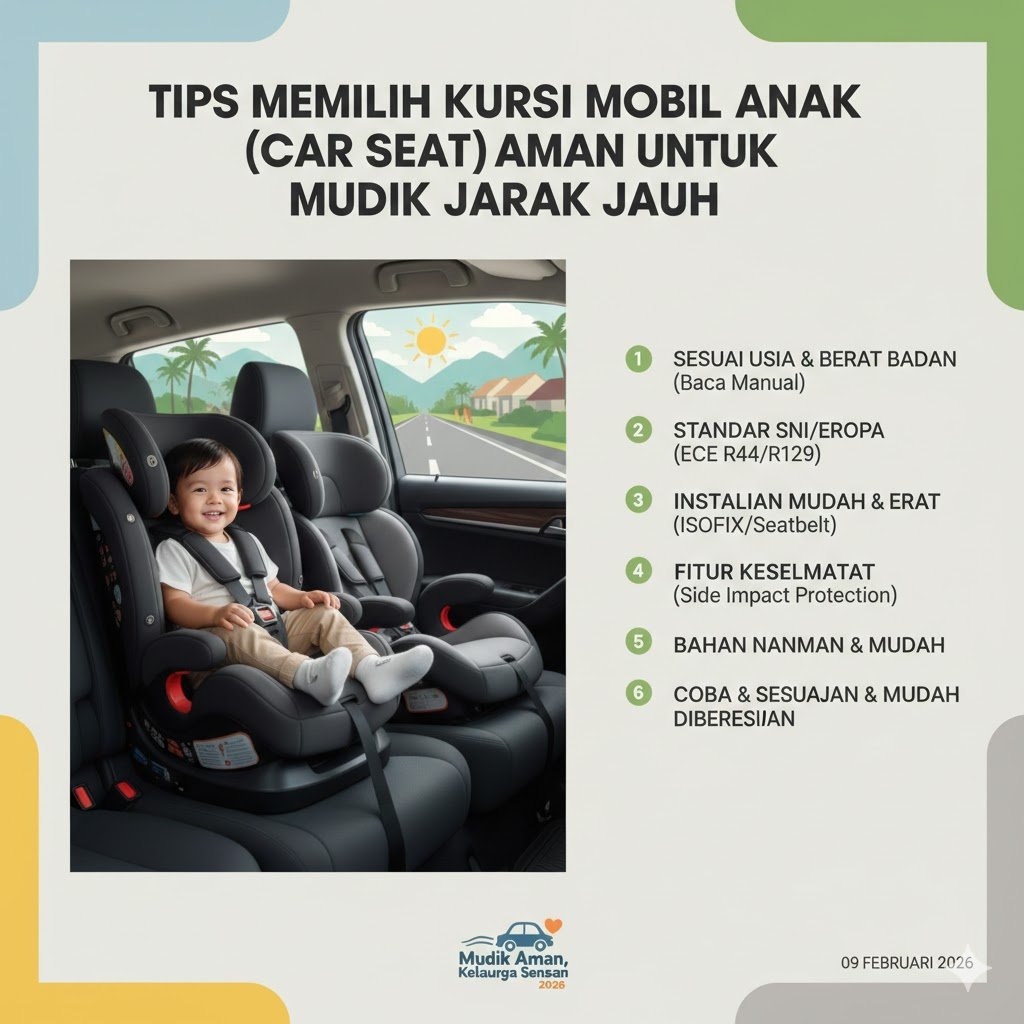 TIPS MEMILIH KURSI MOBIL ANAK (CAR SEAT) AMAN UNTUK MUDIK JARAK JAUH

1 SESUAI USIA & BERAT BADAN (Baca Manual)

2 STANDAR SNI/EROPA (ECE R44/R129)

3 INSTALIAN MUDAH & ERAT (ISOFIX/Seatbelt)

4 FITUR KESELMATAT (Side Impact Protection)

5 BAHAN NANMAN & MUDAH

6 COBA & SESUAJAN & MUDAH DIBERESIJAN

Mudik Aman, Kelaurga Sensan 2026

09 FEBRUARI 2026